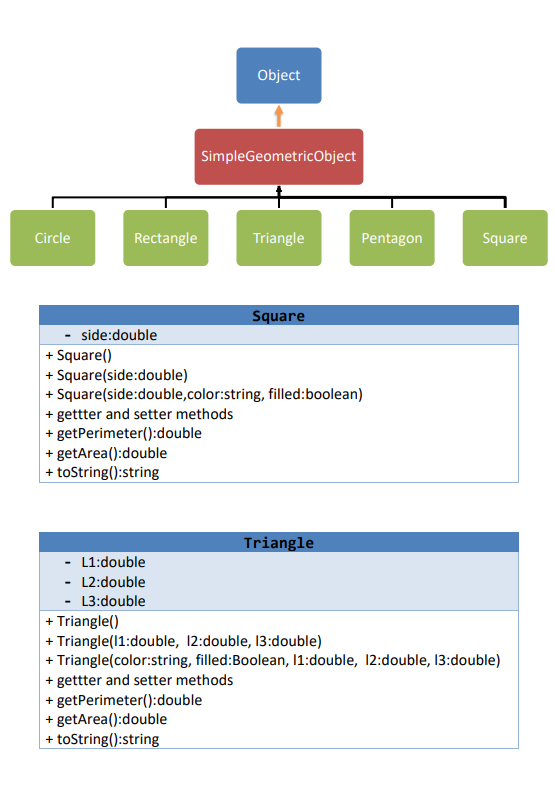 Object

SimpleGeometricObject

Circle

Rectangle

Triangle

Pentagon

Square

| Square |
|---|
| - side:double |
| + Square()<br>+ Square(side:double)<br>+ Square(side:double,color:string, filled:boolean)<br>+ gettter and setter methods<br>+ getPerimeter():double<br>+ getArea():double<br>+ toString():string |

| Triangle |
|---|
| - L1:double<br>- L2:double<br>- L3:double |
| + Triangle()<br>+ Triangle(l1:double, l2:double, l3:double)<br>+ Triangle(color:string, filled:Boolean, l1:double, l2:double, l3:double)<br>+ gettter and setter methods<br>+ getPerimeter():double<br>+ getArea():double<br>+ toString():string |